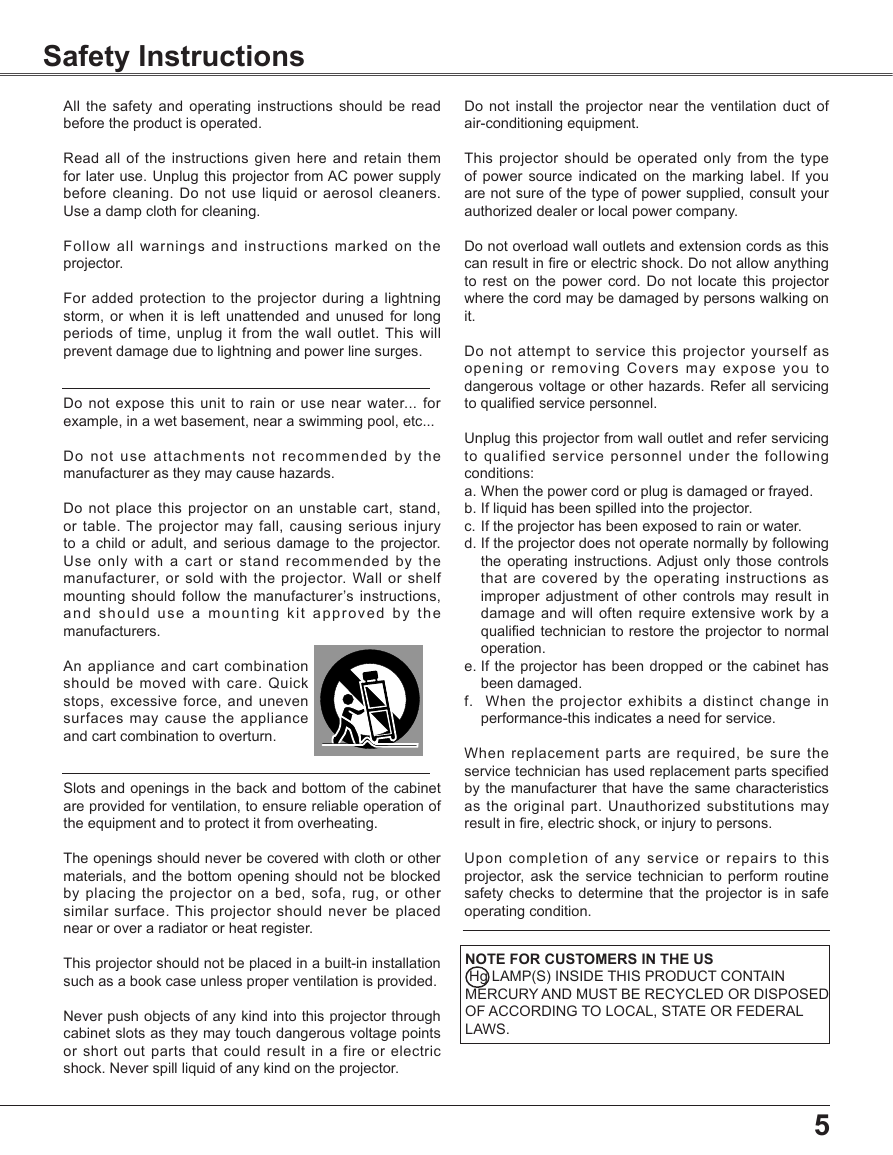 Safety Instructions

All the safety and operating instructions should be read before the product is operated.

Read all of the instructions given here and retain them for later use. Unplug this projector from AC power supply before cleaning. Do not use liquid or aerosol cleaners. Use a damp cloth for cleaning.

Follow all warnings and instructions marked on the projector.

For added protection to the projector during a lightning storm, or when it is left unattended and unused for long periods of time, unplug it from the wall outlet. This will prevent damage due to lightning and power line surges.

Do not expose this unit to rain or use near water... for example, in a wet basement, near a swimming pool, etc...

Do not use attachments not recommended by the manufacturer as they may cause hazards.

Do not place this projector on an unstable cart, stand, or table. The projector may fall, causing serious injury to a child or adult, and serious damage to the projector. Use only with a cart or stand recommended by the manufacturer, or sold with the projector. Wall or shelf mounting should follow the manufacturer's instructions, and should use a mounting kit approved by the manufacturers.

An appliance and cart combination should be moved with care. Quick stops, excessive force, and uneven surfaces may cause the appliance and cart combination to overturn.

Slots and openings in the back and bottom of the cabinet are provided for ventilation, to ensure reliable operation of the equipment and to protect it from overheating.

The openings should never be covered with cloth or other materials, and the bottom opening should not be blocked by placing the projector on a bed, sofa, rug, or other similar surface. This projector should never be placed near or over a radiator or heat register.

This projector should not be placed in a built-in installation such as a book case unless proper ventilation is provided.

Never push objects of any kind into this projector through cabinet slots as they may touch dangerous voltage points or short out parts that could result in a fire or electric shock. Never spill liquid of any kind on the projector.

Do not install the projector near the ventilation duct of air-conditioning equipment.

This projector should be operated only from the type of power source indicated on the marking label. If you are not sure of the type of power supplied, consult your authorized dealer or local power company.

Do not overload wall outlets and extension cords as this can result in fire or electric shock. Do not allow anything to rest on the power cord. Do not locate this projector where the cord may be damaged by persons walking on it.

Do not attempt to service this projector yourself as opening or removing Covers may expose you to dangerous voltage or other hazards. Refer all servicing to qualified service personnel.

Unplug this projector from wall outlet and refer servicing to qualified service personnel under the following conditions:
a. When the power cord or plug is damaged or frayed.
b. If liquid has been spilled into the projector.
c. If the projector has been exposed to rain or water.
d. If the projector does not operate normally by following the operating instructions. Adjust only those controls that are covered by the operating instructions as improper adjustment of other controls may result in damage and will often require extensive work by a qualified technician to restore the projector to normal operation.
e. If the projector has been dropped or the cabinet has been damaged.
f. When the projector exhibits a distinct change in performance-this indicates a need for service.

When replacement parts are required, be sure the service technician has used replacement parts specified by the manufacturer that have the same characteristics as the original part. Unauthorized substitutions may result in fire, electric shock, or injury to persons.

Upon completion of any service or repairs to this projector, ask the service technician to perform routine safety checks to determine that the projector is in safe operating condition.

NOTE FOR CUSTOMERS IN THE US
Hg LAMP(S) INSIDE THIS PRODUCT CONTAIN MERCURY AND MUST BE RECYCLED OR DISPOSED OF ACCORDING TO LOCAL, STATE OR FEDERAL LAWS.

5